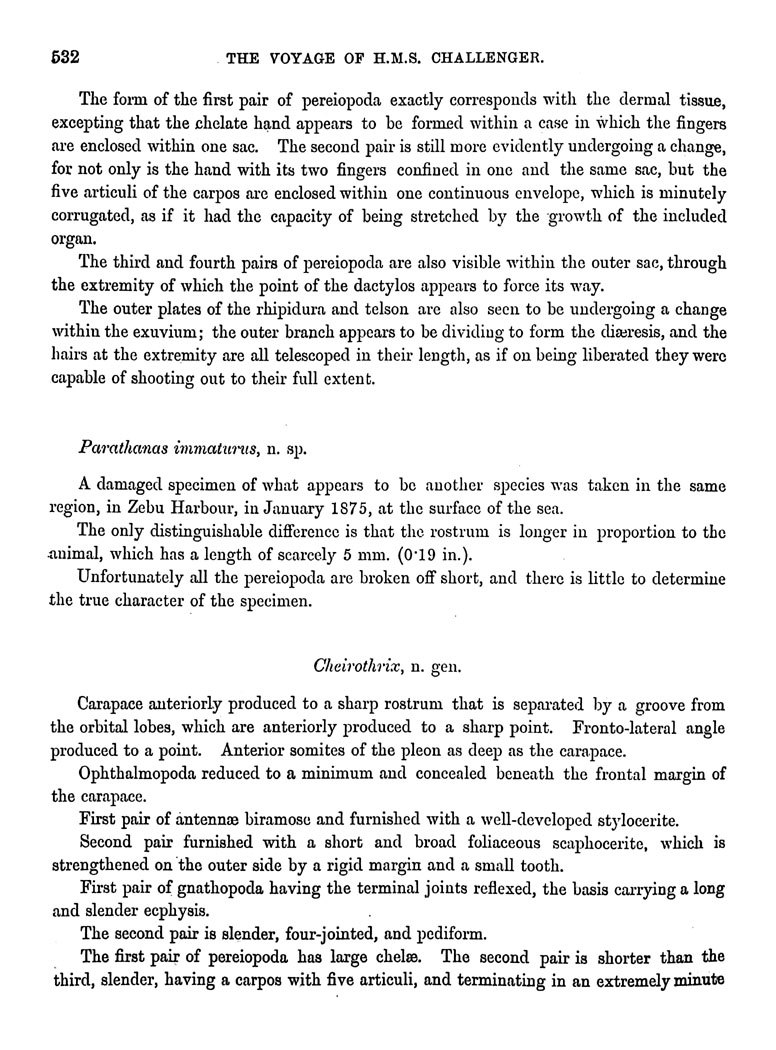 532 THE VOYAGE OF H.M.S. CHALLENGER.

The form of the first pair of pereiopoda exactly corresponds with the dermal tissue, excepting that the chelate hand appears to be formed within a case in which the fingers are enclosed within one sac. The second pair is still more evidently undergoing a change, for not only is the hand with its two fingers confined in one and the same sac, but the five articuli of the carpos are enclosed within one continuous envelope, which is minutely corrugated, as if it had the capacity of being stretched by the growth of the included organ.

The third and fourth pairs of pereiopoda are also visible within the outer sac, through the extremity of which the point of the dactylos appears to force its way.

The outer plates of the rhipidura and telson are also seen to be undergoing a change within the exuvium; the outer branch appears to be dividing to form the diæresis, and the hairs at the extremity are all telescoped in their length, as if on being liberated they were capable of shooting out to their full extent.

Parathanas immaturus, n. sp.

A damaged specimen of what appears to be another species was taken in the same region, in Zebu Harbour, in January 1875, at the surface of the sea.

The only distinguishable difference is that the rostrum is longer in proportion to the animal, which has a length of scarcely 5 mm. (0·19 in.).

Unfortunately all the pereiopoda are broken off short, and there is little to determine the true character of the specimen.

Cheirothrix, n. gen.

Carapace anteriorly produced to a sharp rostrum that is separated by a groove from the orbital lobes, which are anteriorly produced to a sharp point. Fronto-lateral angle produced to a point. Anterior somites of the pleon as deep as the carapace.

Ophthalmopoda reduced to a minimum and concealed beneath the frontal margin of the carapace.

First pair of antennæ biramose and furnished with a well-developed stylocerite.

Second pair furnished with a short and broad foliaceous scaphocerite, which is strengthened on the outer side by a rigid margin and a small tooth.

First pair of gnathopoda having the terminal joints reflexed, the basis carrying a long and slender ecphysis.

The second pair is slender, four-jointed, and pediform.

The first pair of pereiopoda has large chelæ. The second pair is shorter than the third, slender, having a carpos with five articuli, and terminating in an extremely minute